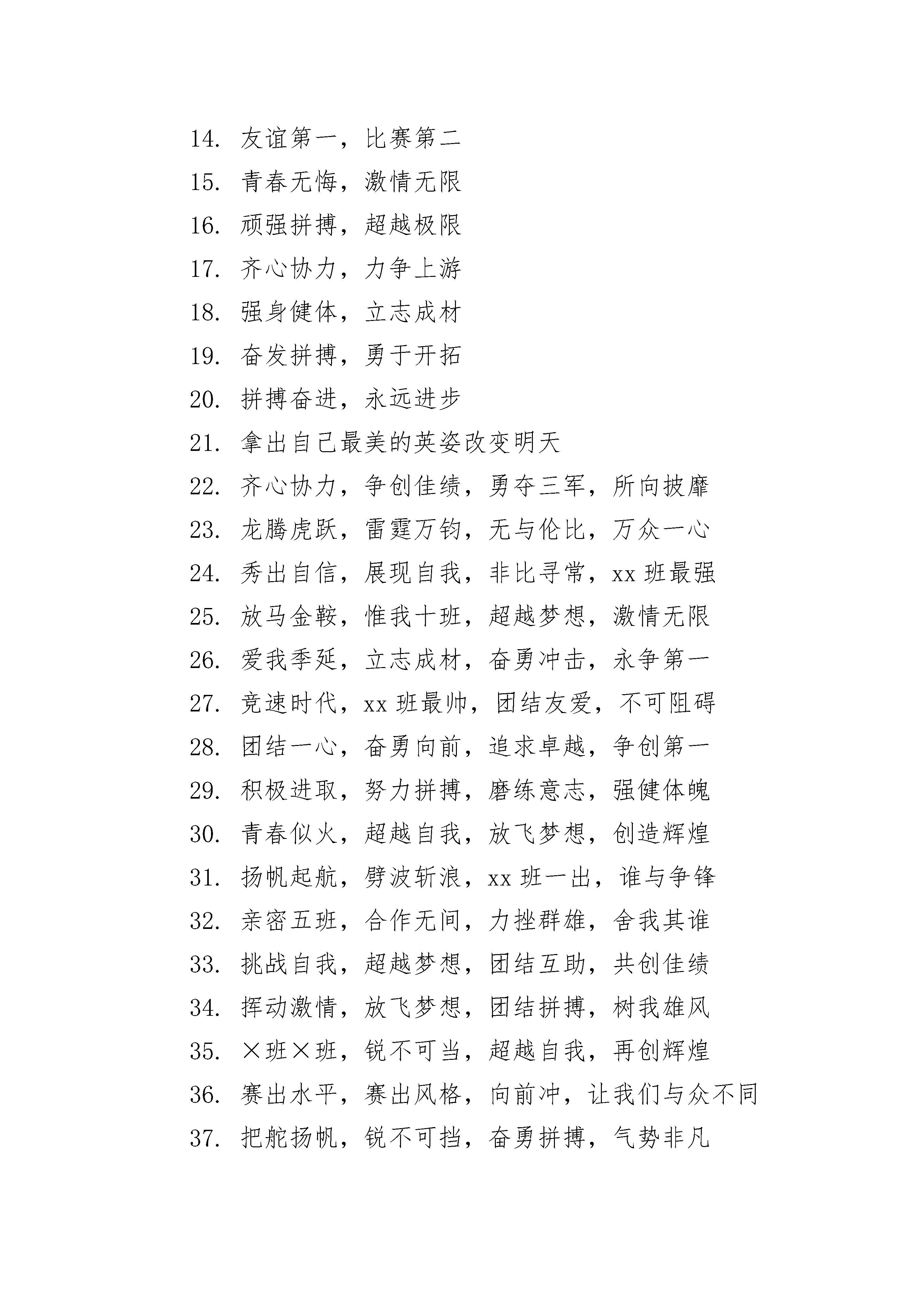 14. 友谊第一，比赛第二

15. 青春无悔，激情无限

16. 顽强拼搏，超越极限

17. 齐心协力，力争上游

18. 强身健体，立志成材

19. 奋发拼搏，勇于开拓

20. 拼搏奋进，永远进步

21. 拿出自己最美的英姿改变明天

22. 齐心协力，争创佳绩，勇夺三军，所向披靡

23. 龙腾虎跃，雷霆万钧，无与伦比，万众一心

24. 秀出自信，展现自我，非比寻常，xx 班最强

25. 放马金鞍，惟我十班，超越梦想，激情无限

26. 爱我季延，立志成材，奋勇冲击，永争第一

27. 竞速时代，xx 班最帅，团结友爱，不可阻碍

28. 团结一心，奋勇向前，追求卓越，争创第一

29. 积极进取，努力拼搏，磨练意志，强健体魄

30. 青春似火，超越自我，放飞梦想，创造辉煌

31. 扬帆起航，劈波斩浪，xx 班一出，谁与争锋

32. 亲密五班，合作无间，力挫群雄，舍我其谁

33. 挑战自我，超越梦想，团结互助，共创佳绩

34. 挥动激情，放飞梦想，团结拼搏，树我雄风

35. ×班×班，锐不可当，超越自我，再创辉煌

36. 赛出水平，赛出风格，向前冲，让我们与众不同

37. 把舵扬帆，锐不可挡，奋勇拼搏，气势非凡